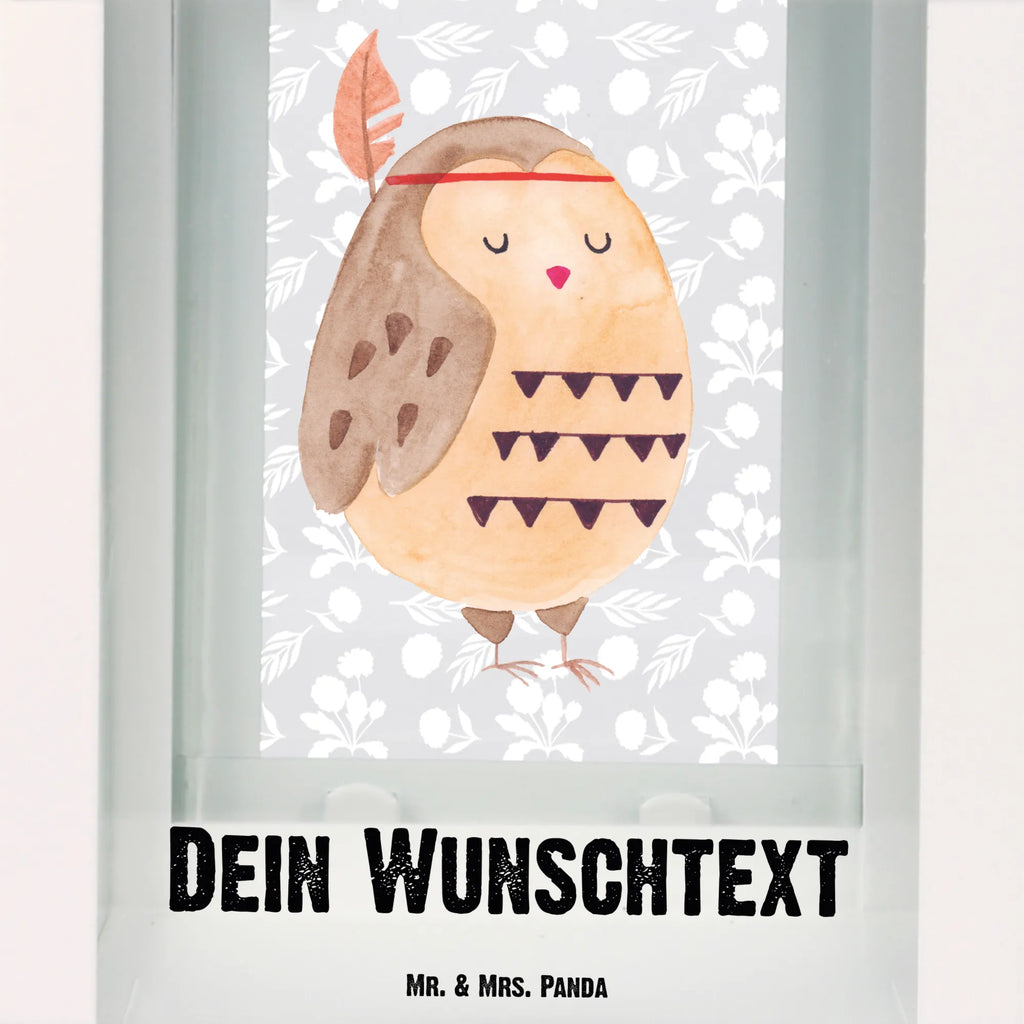 Dein Wunschtext

Mr. & Mrs. Panda